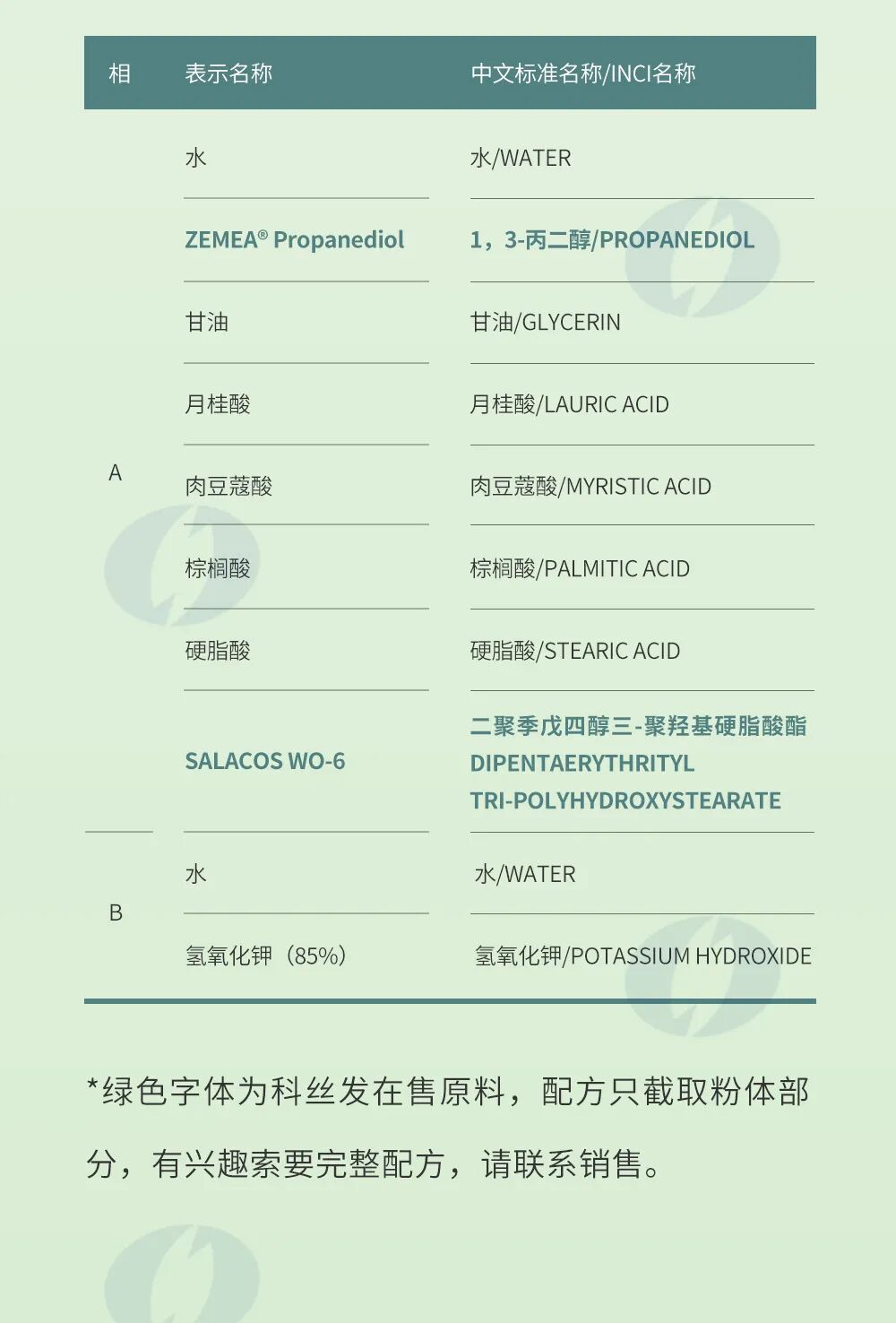 | 相 | 表示名称 | 中文标准名称/INCI名称 |
|---|---|---|
| A | 水 | 水/WATER |
| | ZEMEA® Propanediol | 1，3-丙二醇/PROPANEDIOL |
| | 甘油 | 甘油/GLYCERIN |
| | 月桂酸 | 月桂酸/LAURIC ACID |
| | 肉豆蔻酸 | 肉豆蔻酸/MYRISTIC ACID |
| | 棕榈酸 | 棕榈酸/PALMITIC ACID |
| | 硬脂酸 | 硬脂酸/STEARIC ACID |
| | SALACOS WO-6 | 二聚季戊四醇三-聚羟基硬脂酸酯 DIPENTAERYTHRITYL TRI-POLYHYDROXYSTEARATE |
| B | 水 | 水/WATER |
| | 氢氧化钾（85%） | 氢氧化钾/POTASSIUM HYDROXIDE |

*绿色字体为科丝发在售原料，配方只截取粉体部分，有兴趣索要完整配方，请联系销售。